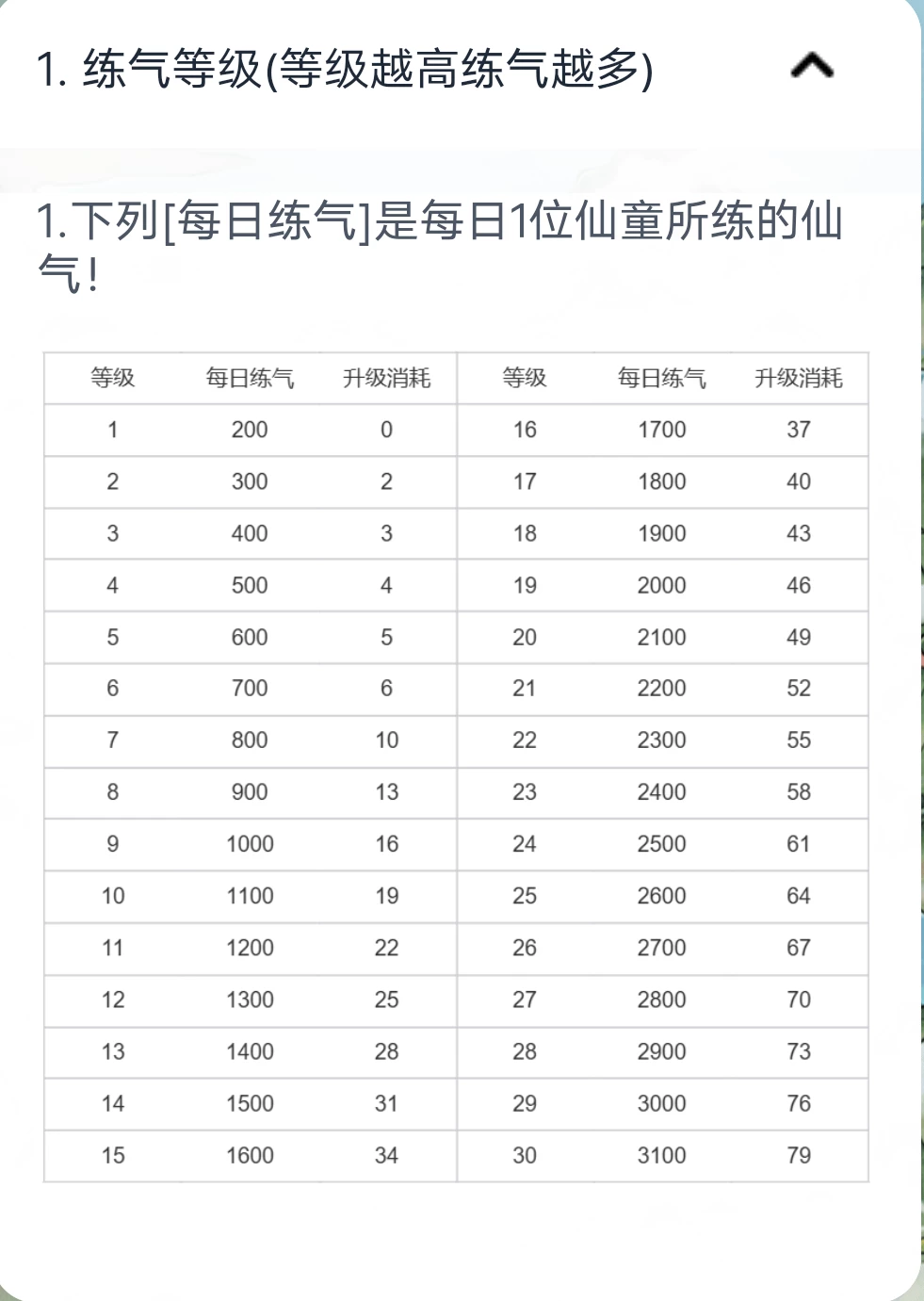 1. 练气等级(等级越高练气越多)

1.下列[每日练气]是每日1位仙童所练的仙气!

| 等级 | 每日练气 | 升级消耗 | 等级 | 每日练气 | 升级消耗 |
|---|---|---|---|---|---|
| 1 | 200 | 0 | 16 | 1700 | 37 |
| 2 | 300 | 2 | 17 | 1800 | 40 |
| 3 | 400 | 3 | 18 | 1900 | 43 |
| 4 | 500 | 4 | 19 | 2000 | 46 |
| 5 | 600 | 5 | 20 | 2100 | 49 |
| 6 | 700 | 6 | 21 | 2200 | 52 |
| 7 | 800 | 10 | 22 | 2300 | 55 |
| 8 | 900 | 13 | 23 | 2400 | 58 |
| 9 | 1000 | 16 | 24 | 2500 | 61 |
| 10 | 1100 | 19 | 25 | 2600 | 64 |
| 11 | 1200 | 22 | 26 | 2700 | 67 |
| 12 | 1300 | 25 | 27 | 2800 | 70 |
| 13 | 1400 | 28 | 28 | 2900 | 73 |
| 14 | 1500 | 31 | 29 | 3000 | 76 |
| 15 | 1600 | 34 | 30 | 3100 | 79 |